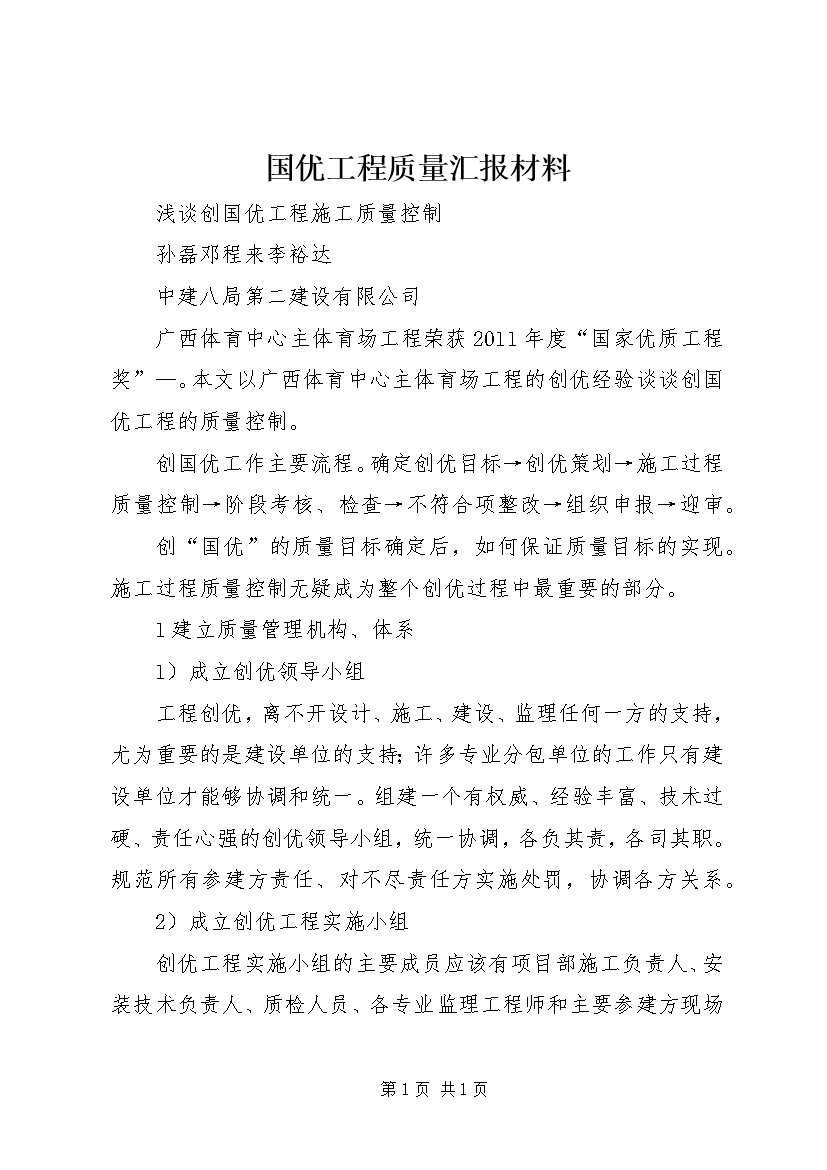 国优工程质量汇报材料

浅谈创国优工程施工质量控制

孙磊邓程来李裕达

中建八局第二建设有限公司

广西体育中心主体育场工程荣获2011年度“国家优质工程奖”—。本文以广西体育中心主体育场工程的创优经验谈谈创国优工程的质量控制。

创国优工作主要流程。确定创优目标→创优策划→施工过程质量控制→阶段考核、检查→不符合项整改→组织申报→迎审。

创“国优”的质量目标确定后，如何保证质量目标的实现。施工过程质量控制无疑成为整个创优过程中最重要的部分。

1建立质量管理机构、体系

1）成立创优领导小组

工程创优，离不开设计、施工、建设、监理任何一方的支持，尤为重要的是建设单位的支持；许多专业分包单位的工作只有建设单位才能够协调和统一。组建一个有权威、经验丰富、技术过硬、责任心强的创优领导小组，统一协调，各负其责，各司其职。规范所有参建方责任、对不尽责任方实施处罚，协调各方关系。

2）成立创优工程实施小组

创优工程实施小组的主要成员应该有项目部施工负责人、安装技术负责人、质检人员、各专业监理工程师和主要参建方现场

第1页 共1页